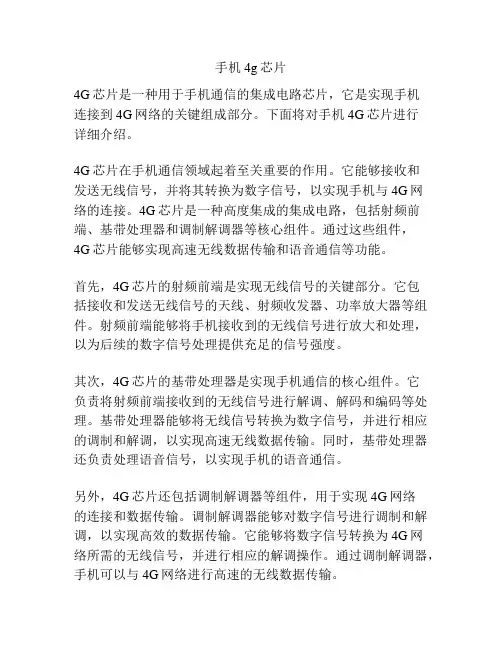 手机 4g 芯片

4G 芯片是一种用于手机通信的集成电路芯片，它是实现手机连接到 4G 网络的关键组成部分。下面将对手机 4G 芯片进行详细介绍。

4G 芯片在手机通信领域起着至关重要的作用。它能够接收和发送无线信号，并将其转换为数字信号，以实现手机与 4G 网络的连接。4G 芯片是一种高度集成的集成电路，包括射频前端、基带处理器和调制解调器等核心组件。通过这些组件，4G 芯片能够实现高速无线数据传输和语音通信等功能。

首先，4G 芯片的射频前端是实现无线信号的关键部分。它包括接收和发送无线信号的天线、射频收发器、功率放大器等组件。射频前端能够将手机接收到的无线信号进行放大和处理，以为后续的数字信号处理提供充足的信号强度。

其次，4G 芯片的基带处理器是实现手机通信的核心组件。它负责将射频前端接收到的无线信号进行解调、解码和编码等处理。基带处理器能够将无线信号转换为数字信号，并进行相应的调制和解调，以实现高速无线数据传输。同时，基带处理器还负责处理语音信号，以实现手机的语音通信。

另外，4G 芯片还包括调制解调器等组件，用于实现 4G 网络的连接和数据传输。调制解调器能够对数字信号进行调制和解调，以实现高效的数据传输。它能够将数字信号转换为 4G 网络所需的无线信号，并进行相应的解调操作。通过调制解调器，手机可以与 4G 网络进行高速的无线数据传输。